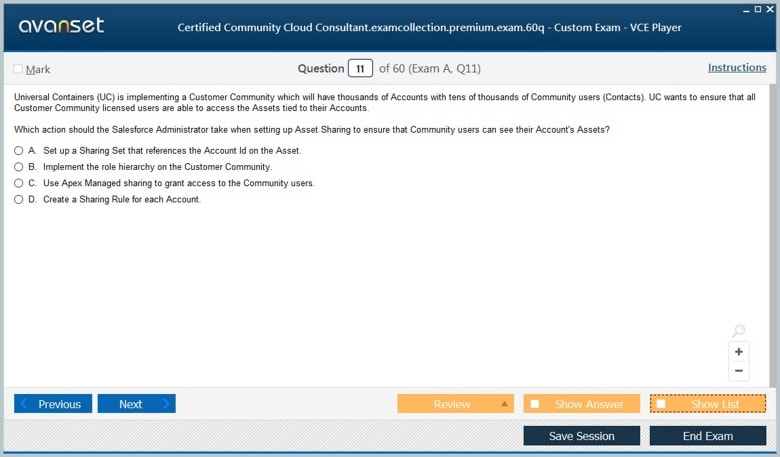 avanset

Certified Community Cloud Consultant.examcollection.premium.exam.60q - Custom Exam - VCE Player

Mark

Question 11 of 60 (Exam A, Q11)

Instructions

Universal Containers (UC) is implementing a Customer Community which will have thousands of Accounts with tens of thousands of Community users (Contacts). UC wants to ensure that all Customer Community licensed users are able to access the Assets tied to their Accounts.

Which action should the Salesforce Administrator take when setting up Asset Sharing to ensure that Community users can see their Account's Assets?

A. Set up a Sharing Set that references the Account Id on the Asset.
B. Implement the role hierarchy on the Customer Community.
C. Use Apex Managed sharing to grant access to the Community users.
D. Create a Sharing Rule for each Account.

+
−

Previous
Next
Review
Show Answer
Show List
Save Session
End Exam